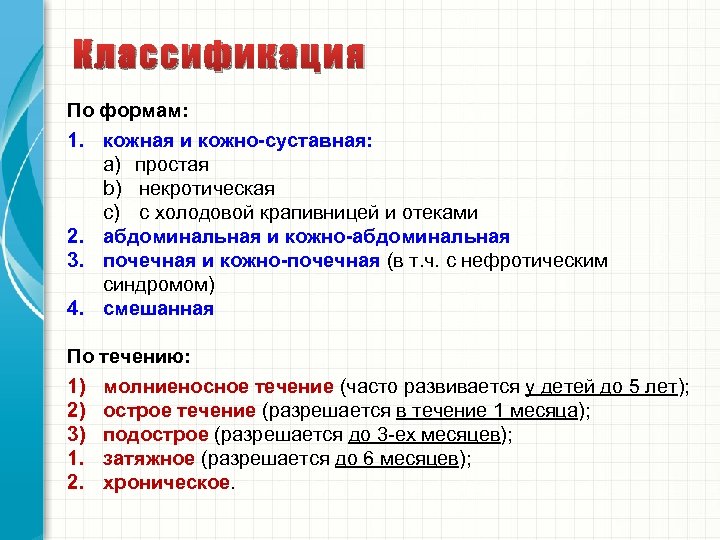 Классификация

По формам:

1. кожная и кожно-суставная:
a) простая
b) некротическая
c) с холодовой крапивницей и отеками
2. абдоминальная и кожно-абдоминальная
3. почечная и кожно-почечная (в т.ч. с нефротическим синдромом)
4. смешанная

По течению:

1) молниеносное течение (часто развивается у детей до 5 лет);
2) острое течение (разрешается в течение 1 месяца);
3) подострое (разрешается до 3-ех месяцев);
1. затяжное (разрешается до 6 месяцев);
2. хроническое.